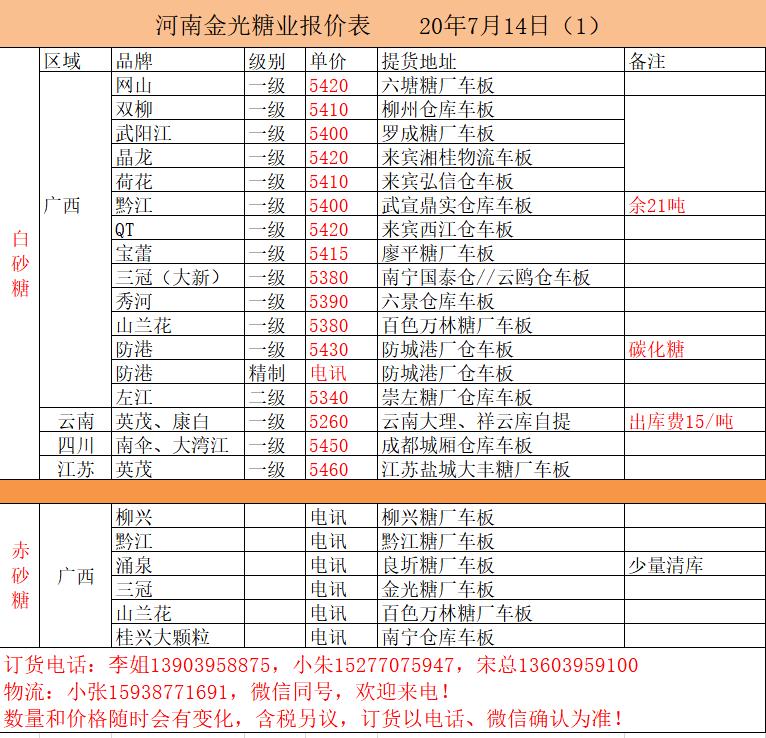 河南金光糖业报价表　　20年7月14日（1）

| | 区域 | 品牌 | 级别 | 单价 | 提货地址 | 备注 |
|---|---|---|---|---|---|---|
| 白砂糖 | 广西 | 网山 | 一级 | 5420 | 六塘糖厂车板 | |
| | | 双柳 | 一级 | 5410 | 柳州仓库车板 | |
| | | 武阳江 | 一级 | 5400 | 罗成糖厂车板 | |
| | | 晶龙 | 一级 | 5420 | 来宾湘桂物流车板 | |
| | | 荷花 | 一级 | 5410 | 来宾弘信仓车板 | |
| | | 黔江 | 一级 | 5400 | 武宣鼎实仓库车板 | 余21吨 |
| | | QT | 一级 | 5420 | 来宾西江仓车板 | |
| | | 宝蕾 | 一级 | 5415 | 廖平糖厂车板 | |
| | | 三冠（大新） | 一级 | 5380 | 南宁国泰仓//云鸥仓车板 | |
| | | 秀河 | 一级 | 5390 | 六景仓库车板 | |
| | | 山兰花 | 一级 | 5380 | 百色万林糖厂车板 | |
| | | 防港 | 一级 | 5430 | 防城港厂仓车板 | 碳化糖 |
| | | 防港 | 精制 | 电讯 | 防城港厂仓车板 | |
| | | 左江 | 二级 | 5340 | 崇左糖厂仓库车板 | |
| | 云南 | 英茂、康白 | 一级 | 5260 | 云南大理、祥云库自提 | 出库费15/吨 |
| | 四川 | 南伞、大湾江 | 一级 | 5450 | 成都城厢仓库车板 | |
| | 江苏 | 英茂 | 一级 | 5460 | 江苏盐城大丰糖厂车板 | |
| 赤砂糖 | 广西 | 柳兴 | | 电讯 | 柳兴糖厂车板 | |
| | | 黔江 | | 电讯 | 黔江糖厂车板 | |
| | | 涌泉 | | 电讯 | 良圻糖厂车板 | 少量清库 |
| | | 三冠 | | 电讯 | 金光糖厂车板 | |
| | | 山兰花 | | 电讯 | 百色万林糖厂车板 | |
| | | 桂兴大颗粒 | | 电讯 | 南宁仓库车板 | |

订货电话：李姐13903958875，小朱15277075947，宋总13603959100
物流：小张15938771691，微信同号，欢迎来电！
数量和价格随时会有变化，含税另议，订货以电话、微信确认为准！